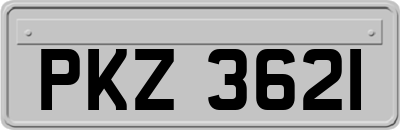 PKZ 3621